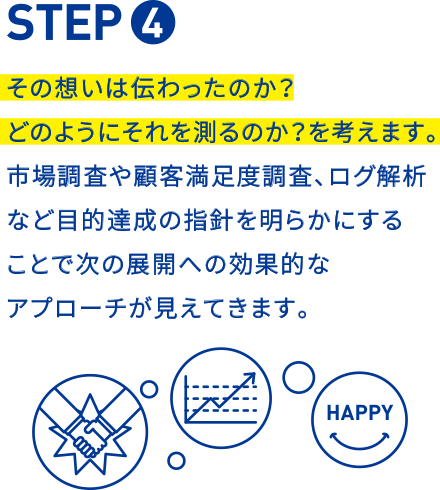 STEP 4

その想いは伝わったのか？
どのようにそれを測るのか？を考えます。

市場調査や顧客満足度調査、ログ解析など目的達成の指針を明らかにすることで次の展開への効果的なアプローチが見えてきます。

HAPPY